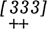 [333]
++